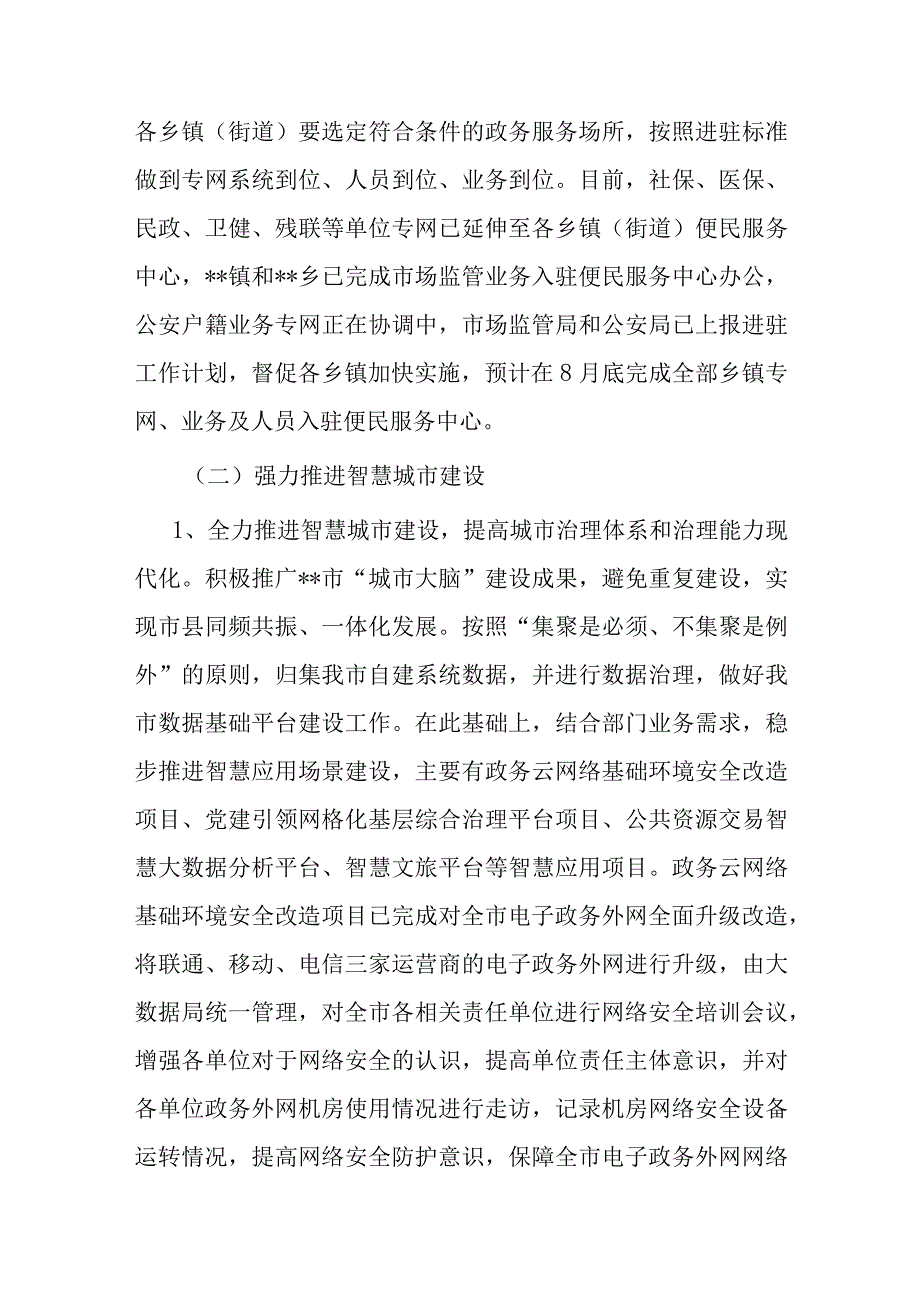 各乡镇（街道）要选定符合条件的政务服务场所，按照进驻标准做到专网系统到位、人员到位、业务到位。目前，社保、医保、民政、卫健、残联等单位专网已延伸至各乡镇（街道）便民服务中心，**镇和**乡已完成市场监管业务入驻便民服务中心办公，公安户籍业务专网正在协调中，市场监管局和公安局已上报进驻工作计划，督促各乡镇加快实施，预计在8月底完成全部乡镇专网、业务及人员入驻便民服务中心。

（二）强力推进智慧城市建设

1、全力推进智慧城市建设，提高城市治理体系和治理能力现代化。积极推广**市“城市大脑”建设成果，避免重复建设，实现市县同频共振、一体化发展。按照“集聚是必须、不集聚是例外”的原则，归集我市自建系统数据，并进行数据治理，做好我市数据基础平台建设工作。在此基础上，结合部门业务需求，稳步推进智慧应用场景建设，主要有政务云网络基础环境安全改造项目、党建引领网格化基层综合治理平台项目、公共资源交易智慧大数据分析平台、智慧文旅平台等智慧应用项目。政务云网络基础环境安全改造项目已完成对全市电子政务外网全面升级改造，将联通、移动、电信三家运营商的电子政务外网进行升级，由大数据局统一管理，对全市各相关责任单位进行网络安全培训会议，增强各单位对于网络安全的认识，提高单位责任主体意识，并对各单位政务外网机房使用情况进行走访，记录机房网络安全设备运转情况，提高网络安全防护意识，保障全市电子政务外网网络